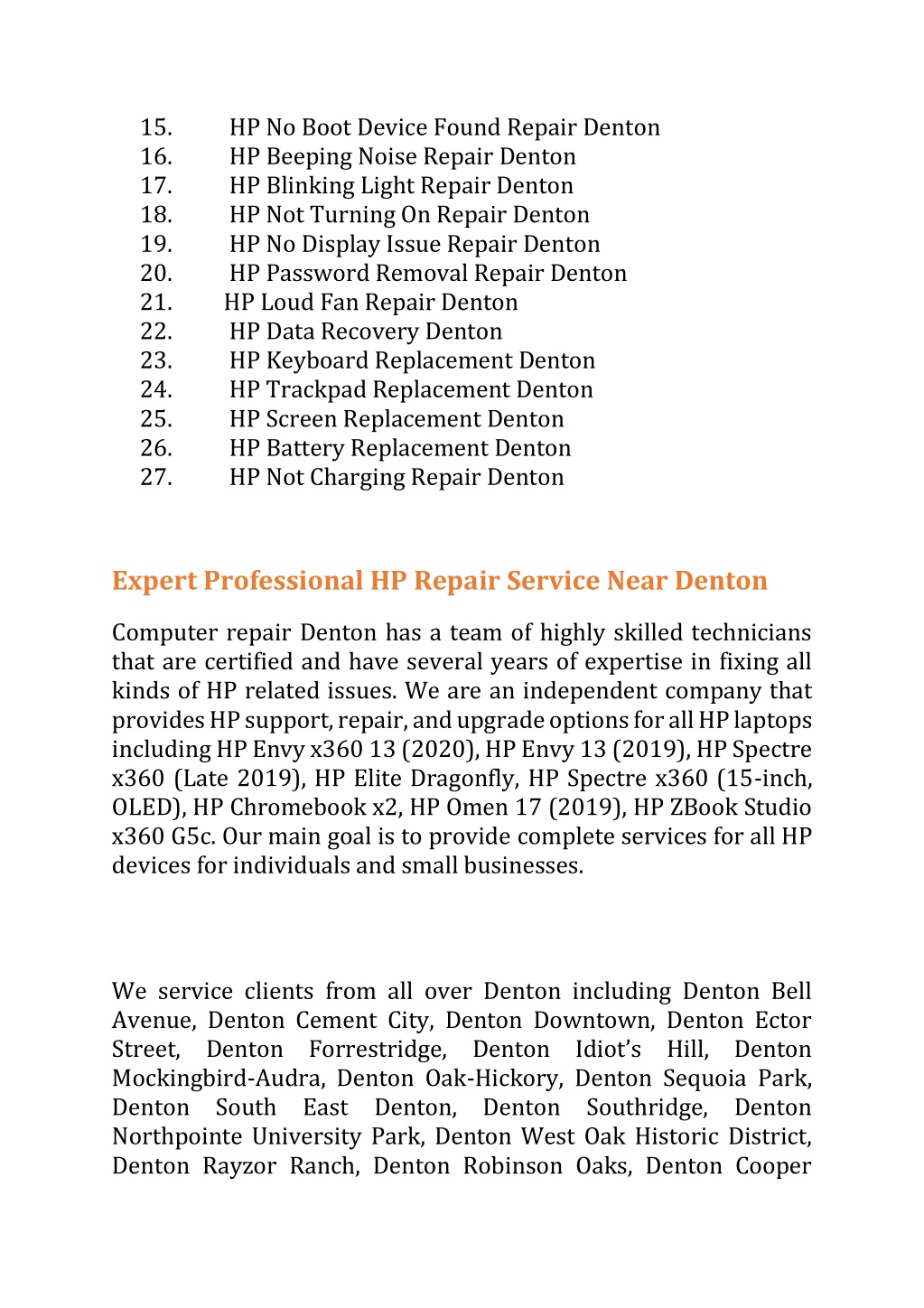 15. HP No Boot Device Found Repair Denton
16. HP Beeping Noise Repair Denton
17. HP Blinking Light Repair Denton
18. HP Not Turning On Repair Denton
19. HP No Display Issue Repair Denton
20. HP Password Removal Repair Denton
21. HP Loud Fan Repair Denton
22. HP Data Recovery Denton
23. HP Keyboard Replacement Denton
24. HP Trackpad Replacement Denton
25. HP Screen Replacement Denton
26. HP Battery Replacement Denton
27. HP Not Charging Repair Denton

Expert Professional HP Repair Service Near Denton

Computer repair Denton has a team of highly skilled technicians that are certified and have several years of expertise in fixing all kinds of HP related issues. We are an independent company that provides HP support, repair, and upgrade options for all HP laptops including HP Envy x360 13 (2020), HP Envy 13 (2019), HP Spectre x360 (Late 2019), HP Elite Dragonfly, HP Spectre x360 (15-inch, OLED), HP Chromebook x2, HP Omen 17 (2019), HP ZBook Studio x360 G5c. Our main goal is to provide complete services for all HP devices for individuals and small businesses.

We service clients from all over Denton including Denton Bell Avenue, Denton Cement City, Denton Downtown, Denton Ector Street, Denton Forrestridge, Denton Idiot's Hill, Denton Mockingbird-Audra, Denton Oak-Hickory, Denton Sequoia Park, Denton South East Denton, Denton Southridge, Denton Northpointe University Park, Denton West Oak Historic District, Denton Rayzor Ranch, Denton Robinson Oaks, Denton Cooper